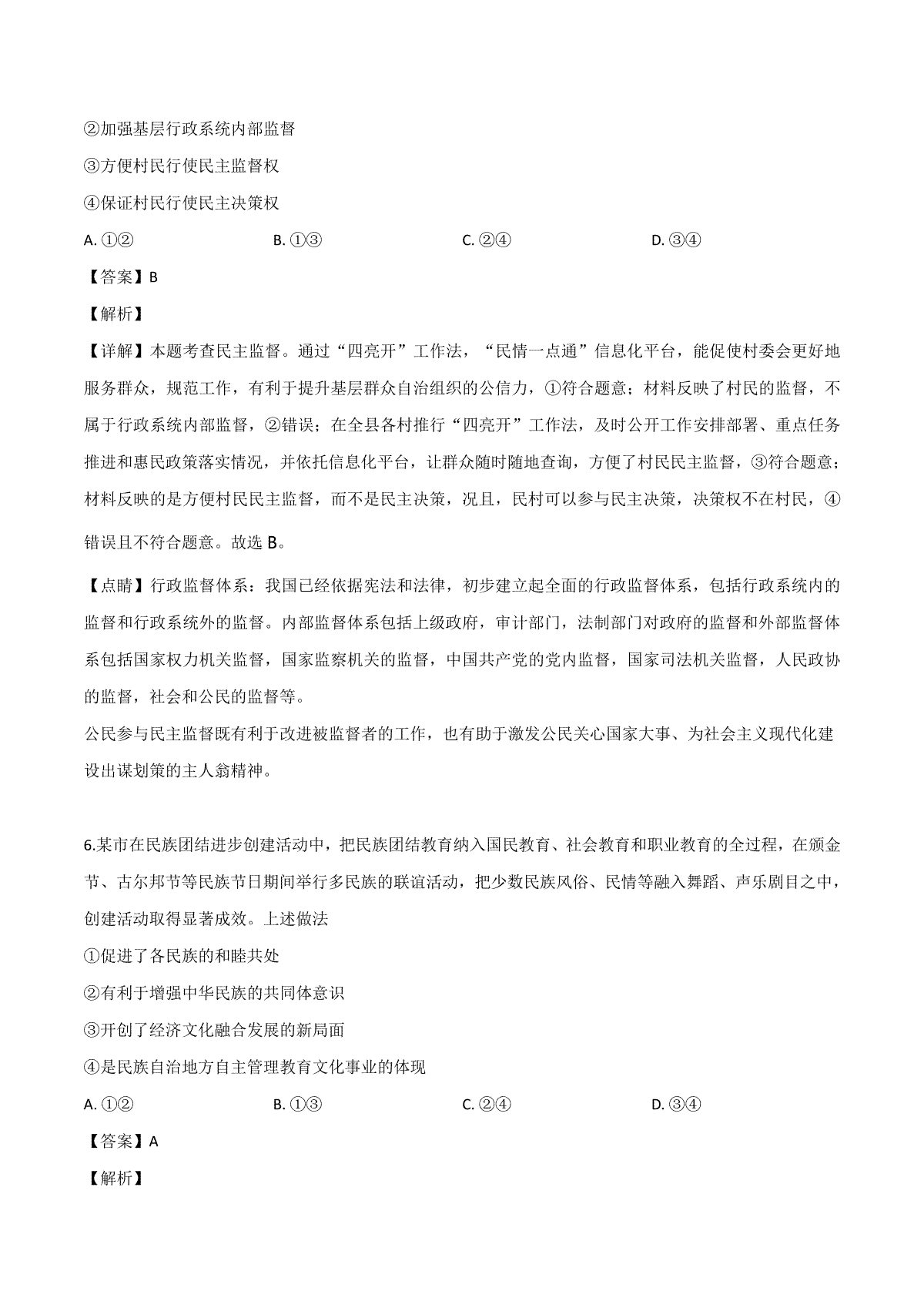 ②加强基层行政系统内部监督

③方便村民行使民主监督权

④保证村民行使民主决策权

A. ①②　　B. ①③　　C. ②④　　D. ③④

【答案】B

【解析】

【详解】本题考查民主监督。通过“四亮开”工作法，“民情一点通”信息化平台，能促使村委会更好地服务群众，规范工作，有利于提升基层群众自治组织的公信力，①符合题意；材料反映了村民的监督，不属于行政系统内部监督，②错误；在全县各村推行“四亮开”工作法，及时公开工作安排部署、重点任务推进和惠民政策落实情况，并依托信息化平台，让群众随时随地查询，方便了村民民主监督，③符合题意；材料反映的是方便村民民主监督，而不是民主决策，况且，民村可以参与民主决策，决策权不在村民，④错误且不符合题意。故选 B。

【点睛】行政监督体系：我国已经依据宪法和法律，初步建立起全面的行政监督体系，包括行政系统内的监督和行政系统外的监督。内部监督体系包括上级政府，审计部门，法制部门对政府的监督和外部监督体系包括国家权力机关监督，国家监察机关的监督，中国共产党的党内监督，国家司法机关监督，人民政协的监督，社会和公民的监督等。

公民参与民主监督既有利于改进被监督者的工作，也有助于激发公民关心国家大事、为社会主义现代化建设出谋划策的主人翁精神。

6.某市在民族团结进步创建活动中，把民族团结教育纳入国民教育、社会教育和职业教育的全过程，在颁金节、古尔邦节等民族节日期间举行多民族的联谊活动，把少数民族风俗、民情等融入舞蹈、声乐剧目之中，创建活动取得显著成效。上述做法

①促进了各民族的和睦共处

②有利于增强中华民族的共同体意识

③开创了经济文化融合发展的新局面

④是民族自治地方自主管理教育文化事业的体现

A. ①②　　B. ①③　　C. ②④　　D. ③④

【答案】A

【解析】